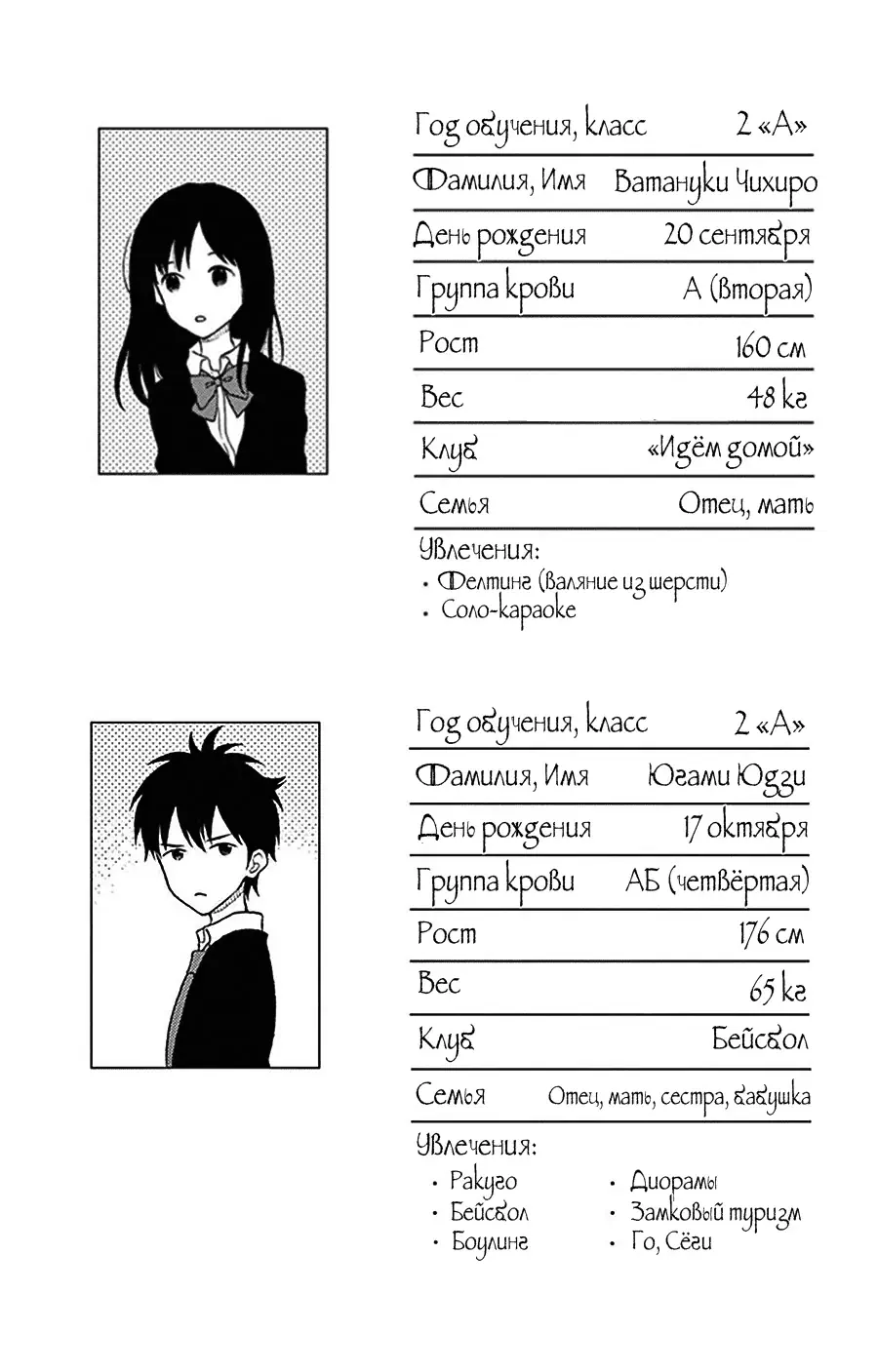 Год обучения, класс 2 «А»
Фамилия, Имя Ватануки Чихиро
День рождения 20 сентября
Группа крови А (вторая)
Рост 160 см
Вес 48 кг
Клуб «Идём домой»
Семья Отец, мать

Увлечения:
• Фелтинг (валяние из шерсти)
• Соло-караоке

Год обучения, класс 2 «А»
Фамилия, Имя Югами Юдзи
День рождения 17 октября
Группа крови АБ (четвёртая)
Рост 176 см
Вес 65 кг
Клуб Бейсбол
Семья Отец, мать, сестра, бабушка

Увлечения:
• Ракуго
• Бейсбол
• Боулинг
• Диорамы
• Замковый туризм
• Го, Сёги